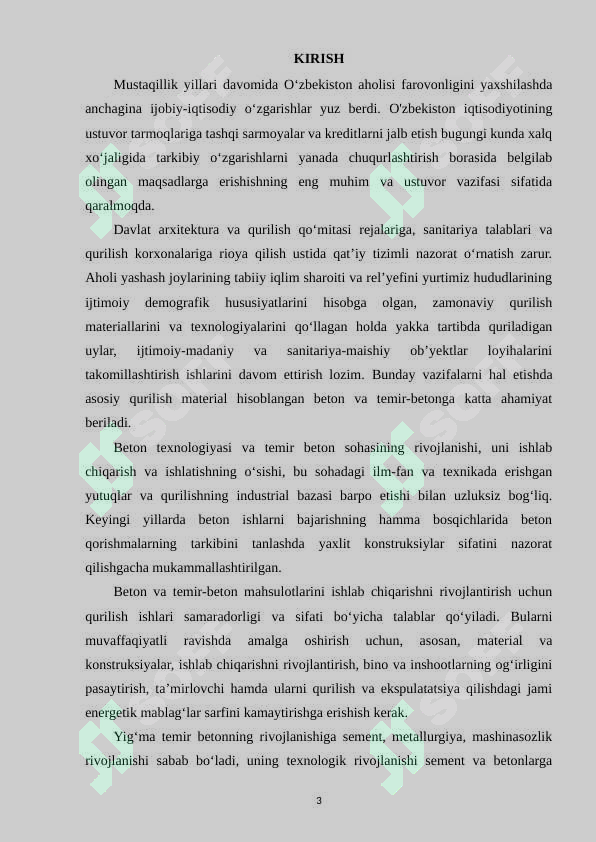 KIRISH

Mustaqillik yillari davomida O‘zbekiston aholisi farovonligini yaxshilashda anchagina ijobiy-iqtisodiy o‘zgarishlar yuz berdi. O'zbekiston iqtisodiyotining ustuvor tarmoqlariga tashqi sarmoyalar va kreditlarni jalb etish bugungi kunda xalq xo‘jaligida tarkibiy o‘zgarishlarni yanada chuqurlashtirish borasida belgilab olingan maqsadlarga erishishning eng muhim va ustuvor vazifasi sifatida qaralmoqda.

Davlat arxitektura va qurilish qo‘mitasi rejalariga, sanitariya talablari va qurilish korxonalariga rioya qilish ustida qat’iy tizimli nazorat o‘rnatish zarur. Aholi yashash joylarining tabiiy iqlim sharoiti va rel’yefini yurtimiz hududlarining ijtimoiy demografik hususiyatlarini hisobga olgan, zamonaviy qurilish materiallarini va texnologiyalarini qo‘llagan holda yakka tartibda quriladigan uylar, ijtimoiy-madaniy va sanitariya-maishiy ob’yektlar loyihalarini takomillashtirish ishlarini davom ettirish lozim. Bunday vazifalarni hal etishda asosiy qurilish material hisoblangan beton va temir-betonga katta ahamiyat beriladi.

Beton texnologiyasi va temir beton sohasining rivojlanishi, uni ishlab chiqarish va ishlatishning o‘sishi, bu sohadagi ilm-fan va texnikada erishgan yutuqlar va qurilishning industrial bazasi barpo etishi bilan uzluksiz bog‘liq. Keyingi yillarda beton ishlarni bajarishning hamma bosqichlarida beton qorishmalarning tarkibini tanlashda yaxlit konstruksiylar sifatini nazorat qilishgacha mukammallashtirilgan.

Beton va temir-beton mahsulotlarini ishlab chiqarishni rivojlantirish uchun qurilish ishlari samaradorligi va sifati bo‘yicha talablar qo‘yiladi. Bularni muvaffaqiyatli ravishda amalga oshirish uchun, asosan, material va konstruksiyalar, ishlab chiqarishni rivojlantirish, bino va inshootlarning og‘irligini pasaytirish, ta’mirlovchi hamda ularni qurilish va ekspulatatsiya qilishdagi jami energetik mablag‘lar sarfini kamaytirishga erishish kerak.

Yig‘ma temir betonning rivojlanishiga sement, metallurgiya, mashinasozlik rivojlanishi sabab bo‘ladi, uning texnologik rivojlanishi sement va betonlarga

3